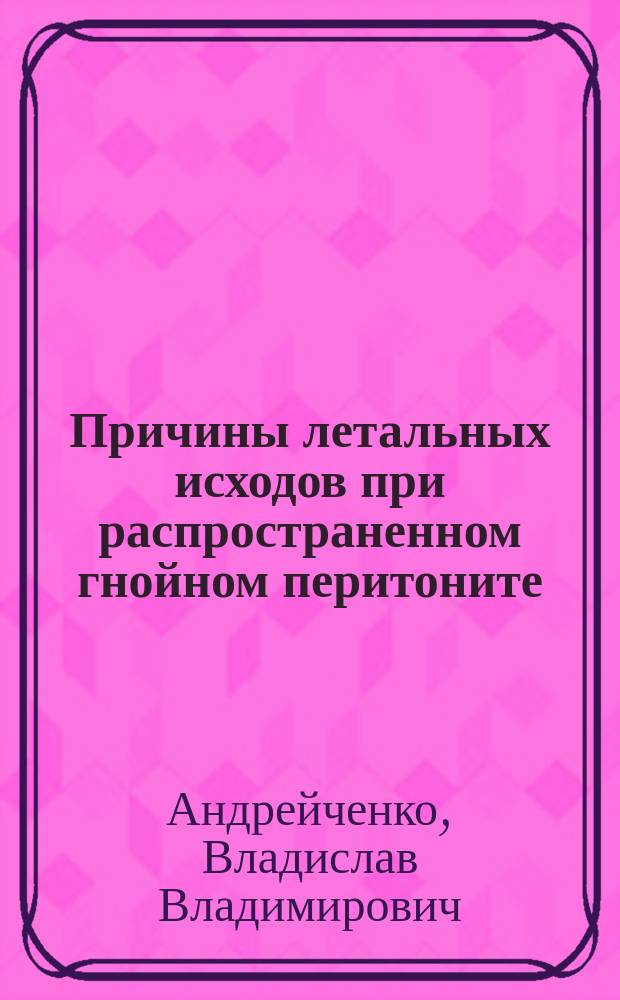 Причины летальных исходов при распространенном гнойном перитоните

Андрейченко, Владислав Владимирович